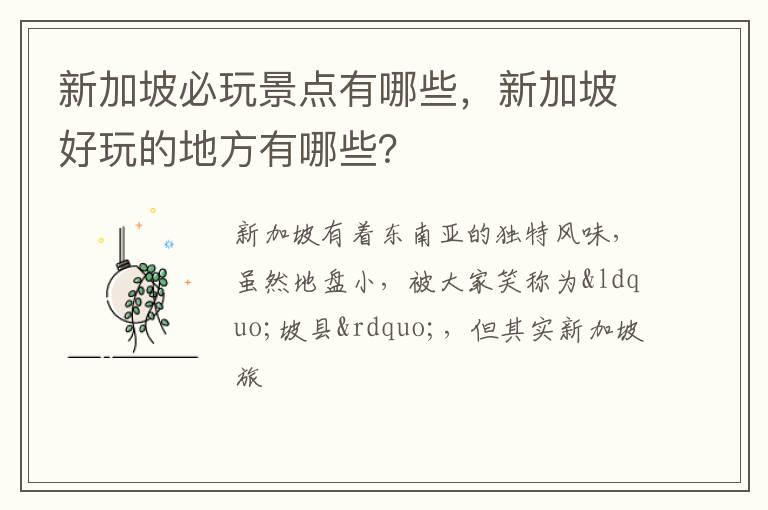 新加坡必玩景点有哪些，新加坡好玩的地方有哪些？

新加坡有着东南亚的独特风味，虽然地盘小，被大家笑称为&ldquo;坡县&rdquo;，但其实新加坡旅